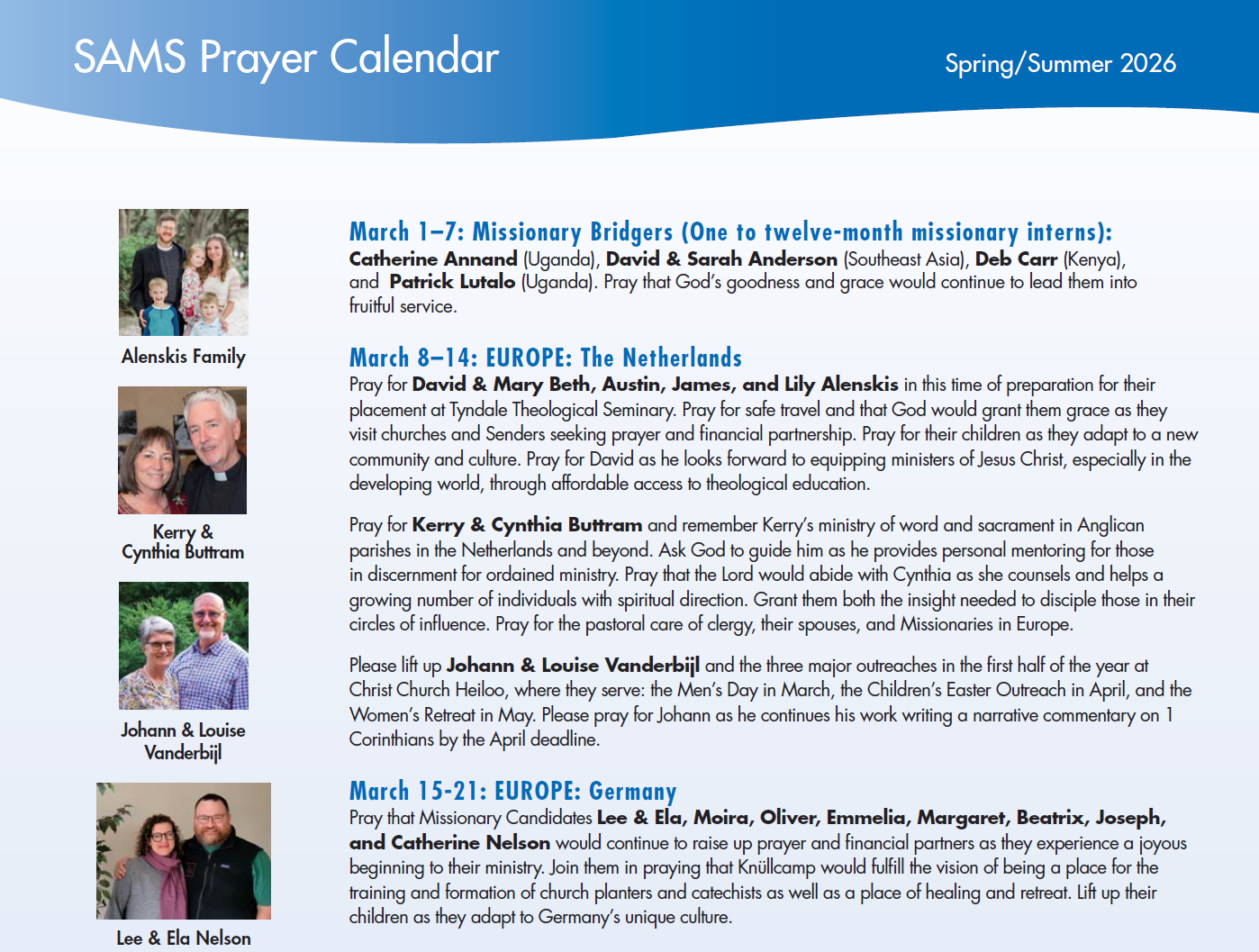 SAMS Prayer Calendar

Spring/Summer 2026

Alenskis Family

Kerry & Cynthia Buttram

Johann & Louise Vanderbijl

Lee & Ela Nelson

March 1–7: Missionary Bridgers (One to twelve-month missionary interns):
Catherine Annand (Uganda), David & Sarah Anderson (Southeast Asia), Deb Carr (Kenya), and Patrick Lutalo (Uganda). Pray that God's goodness and grace would continue to lead them into fruitful service.

March 8–14: EUROPE: The Netherlands
Pray for David & Mary Beth, Austin, James, and Lily Alenskis in this time of preparation for their placement at Tyndale Theological Seminary. Pray for safe travel and that God would grant them grace as they visit churches and Senders seeking prayer and financial partnership. Pray for their children as they adapt to a new community and culture. Pray for David as he looks forward to equipping ministers of Jesus Christ, especially in the developing world, through affordable access to theological education.

Pray for Kerry & Cynthia Buttram and remember Kerry's ministry of word and sacrament in Anglican parishes in the Netherlands and beyond. Ask God to guide him as he provides personal mentoring for those in discernment for ordained ministry. Pray that the Lord would abide with Cynthia as she counsels and helps a growing number of individuals with spiritual direction. Grant them both the insight needed to disciple those in their circles of influence. Pray for the pastoral care of clergy, their spouses, and Missionaries in Europe.

Please lift up Johann & Louise Vanderbijl and the three major outreaches in the first half of the year at Christ Church Heiloo, where they serve: the Men's Day in March, the Children's Easter Outreach in April, and the Women's Retreat in May. Please pray for Johann as he continues his work writing a narrative commentary on 1 Corinthians by the April deadline.

March 15-21: EUROPE: Germany
Pray that Missionary Candidates Lee & Ela, Moira, Oliver, Emmelia, Margaret, Beatrix, Joseph, and Catherine Nelson would continue to raise up prayer and financial partners as they experience a joyous beginning to their ministry. Join them in praying that Knüllcamp would fulfill the vision of being a place for the training and formation of church planters and catechists as well as a place of healing and retreat. Lift up their children as they adapt to Germany's unique culture.